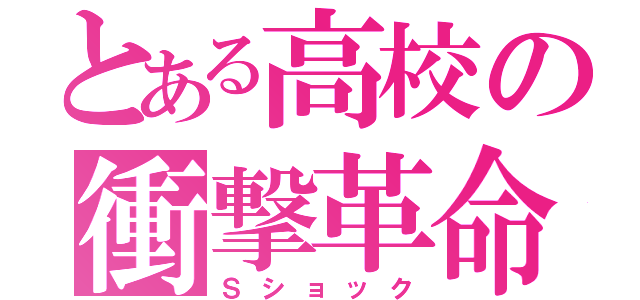 とある高校の
衝撃革命
Sショック